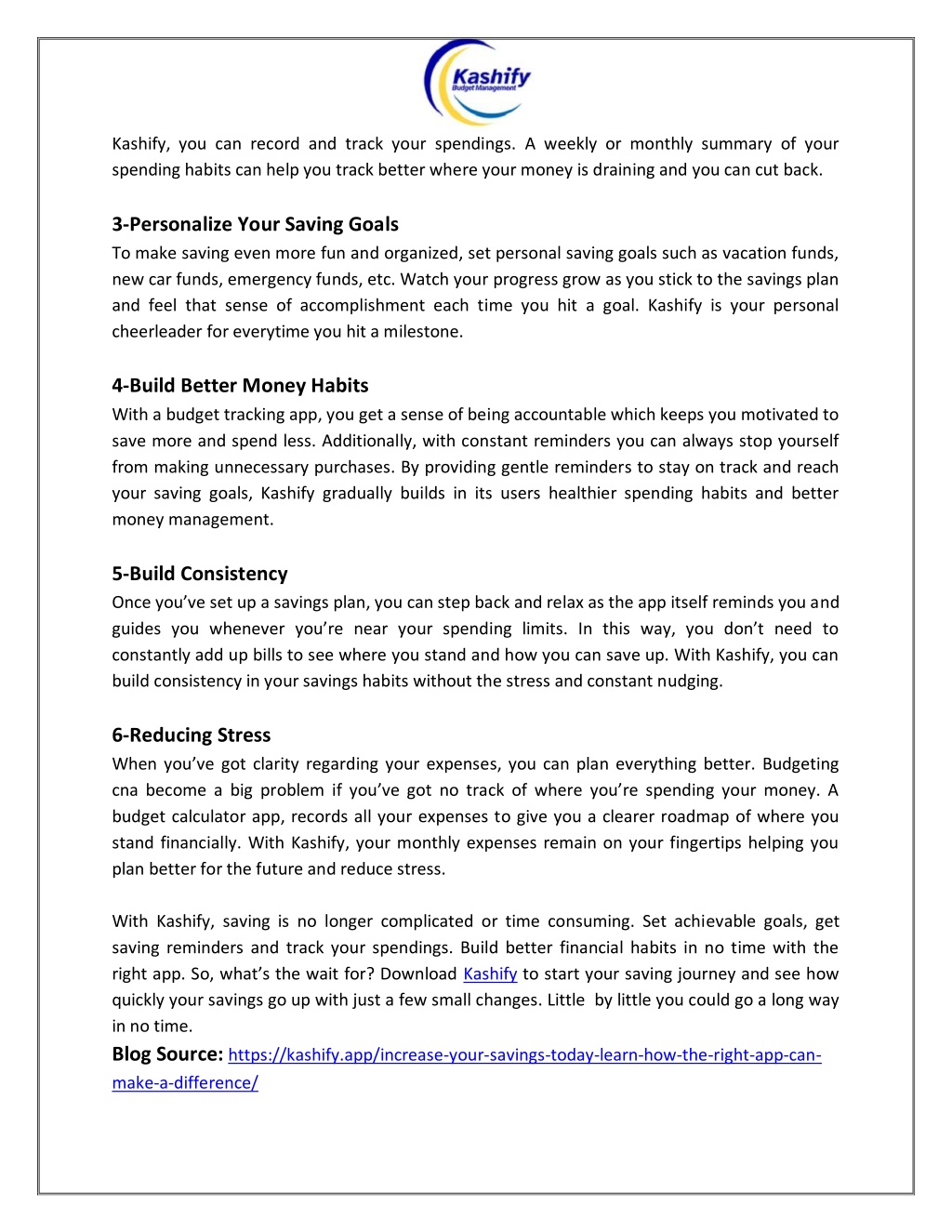 Kashify
Budget Management

Kashify, you can record and track your spendings. A weekly or monthly summary of your spending habits can help you track better where your money is draining and you can cut back.

3-Personalize Your Saving Goals
To make saving even more fun and organized, set personal saving goals such as vacation funds, new car funds, emergency funds, etc. Watch your progress grow as you stick to the savings plan and feel that sense of accomplishment each time you hit a goal. Kashify is your personal cheerleader for everytime you hit a milestone.

4-Build Better Money Habits
With a budget tracking app, you get a sense of being accountable which keeps you motivated to save more and spend less. Additionally, with constant reminders you can always stop yourself from making unnecessary purchases. By providing gentle reminders to stay on track and reach your saving goals, Kashify gradually builds in its users healthier spending habits and better money management.

5-Build Consistency
Once you've set up a savings plan, you can step back and relax as the app itself reminds you and guides you whenever you're near your spending limits. In this way, you don't need to constantly add up bills to see where you stand and how you can save up. With Kashify, you can build consistency in your savings habits without the stress and constant nudging.

6-Reducing Stress
When you've got clarity regarding your expenses, you can plan everything better. Budgeting cna become a big problem if you've got no track of where you're spending your money. A budget calculator app, records all your expenses to give you a clearer roadmap of where you stand financially. With Kashify, your monthly expenses remain on your fingertips helping you plan better for the future and reduce stress.

With Kashify, saving is no longer complicated or time consuming. Set achievable goals, get saving reminders and track your spendings. Build better financial habits in no time with the right app. So, what's the wait for? Download Kashify to start your saving journey and see how quickly your savings go up with just a few small changes. Little by little you could go a long way in no time.
Blog Source: https://kashify.app/increase-your-savings-today-learn-how-the-right-app-can-make-a-difference/